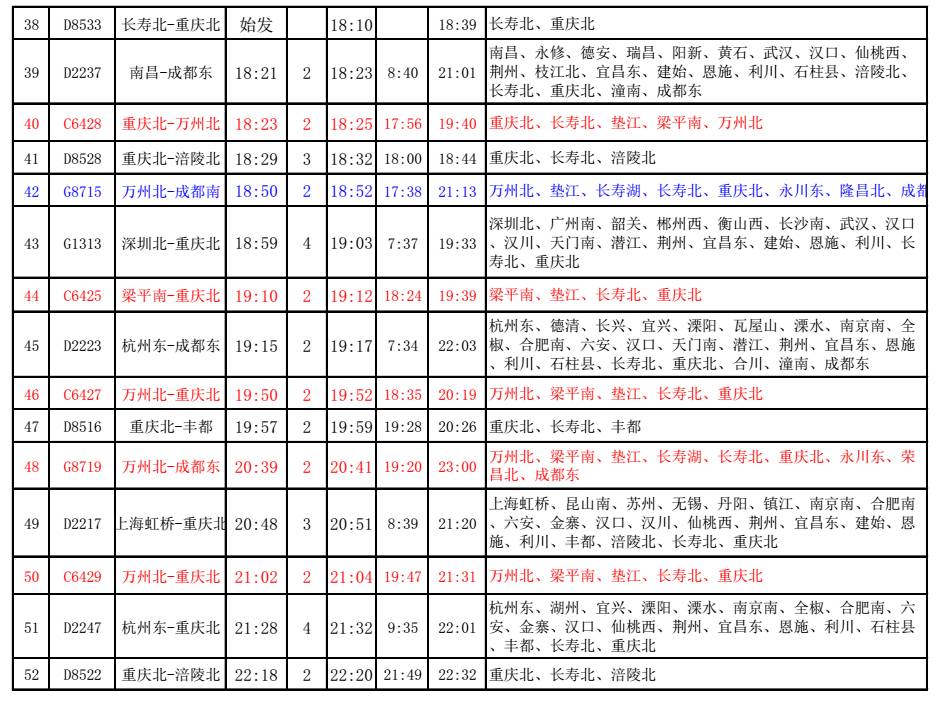 | 38 | D8533 | 长寿北-重庆北 | 始发 | | 18:10 | | 18:39 | 长寿北、重庆北 |
|---|---|---|---|---|---|---|---|---|
| 39 | D2237 | 南昌-成都东 | 18:21 | 2 | 18:23 | 8:40 | 21:01 | 南昌、永修、德安、瑞昌、阳新、黄石、武汉、汉口、仙桃西、荆州、枝江北、宜昌东、建始、恩施、利川、石柱县、涪陵北、长寿北、重庆北、潼南、成都东 |
| 40 | C6428 | 重庆北-万州北 | 18:23 | 2 | 18:25 | 17:56 | 19:40 | 重庆北、长寿北、垫江、梁平南、万州北 |
| 41 | D8528 | 重庆北-涪陵北 | 18:29 | 3 | 18:32 | 18:00 | 18:44 | 重庆北、长寿北、涪陵北 |
| 42 | G8715 | 万州北-成都南 | 18:50 | 2 | 18:52 | 17:38 | 21:13 | 万州北、垫江、长寿湖、长寿北、重庆北、永川东、隆昌北、成都 |
| 43 | G1313 | 深圳北-重庆北 | 18:59 | 4 | 19:03 | 7:37 | 19:33 | 深圳北、广州南、韶关、郴州西、衡山西、长沙南、武汉、汉口、汉川、天门南、潜江、荆州、宜昌东、建始、恩施、利川、长寿北、重庆北 |
| 44 | C6425 | 梁平南-重庆北 | 19:10 | 2 | 19:12 | 18:24 | 19:39 | 梁平南、垫江、长寿北、重庆北 |
| 45 | D2223 | 杭州东-成都东 | 19:15 | 2 | 19:17 | 7:34 | 22:03 | 杭州东、德清、长兴、宜兴、溧阳、瓦屋山、溧水、南京南、全椒、合肥南、六安、汉口、天门南、潜江、荆州、宜昌东、恩施、利川、石柱县、长寿北、重庆北、合川、潼南、成都东 |
| 46 | C6427 | 万州北-重庆北 | 19:50 | 2 | 19:52 | 18:35 | 20:19 | 万州北、梁平南、垫江、长寿北、重庆北 |
| 47 | D8516 | 重庆北-丰都 | 19:57 | 2 | 19:59 | 19:28 | 20:26 | 重庆北、长寿北、丰都 |
| 48 | G8719 | 万州北-成都东 | 20:39 | 2 | 20:41 | 19:20 | 23:00 | 万州北、梁平南、垫江、长寿湖、长寿北、重庆北、永川东、荣昌北、成都东 |
| 49 | D2217 | 上海虹桥-重庆北 | 20:48 | 3 | 20:51 | 8:39 | 21:20 | 上海虹桥、昆山南、苏州、无锡、丹阳、镇江、南京南、合肥南、六安、金寨、汉口、汉川、仙桃西、荆州、宜昌东、建始、恩施、利川、丰都、涪陵北、长寿北、重庆北 |
| 50 | C6429 | 万州北-重庆北 | 21:02 | 2 | 21:04 | 19:47 | 21:31 | 万州北、梁平南、垫江、长寿北、重庆北 |
| 51 | D2247 | 杭州东-重庆北 | 21:28 | 4 | 21:32 | 9:35 | 22:01 | 杭州东、湖州、宜兴、溧阳、溧水、南京南、全椒、合肥南、六安、金寨、汉口、仙桃西、荆州、宜昌东、恩施、利川、石柱县、丰都、长寿北、重庆北 |
| 52 | D8522 | 重庆北-涪陵北 | 22:18 | 2 | 22:20 | 21:49 | 22:32 | 重庆北、长寿北、涪陵北 |